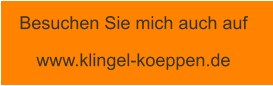 Besuchen Sie mich auch auf

www.klingel-koeppen.de